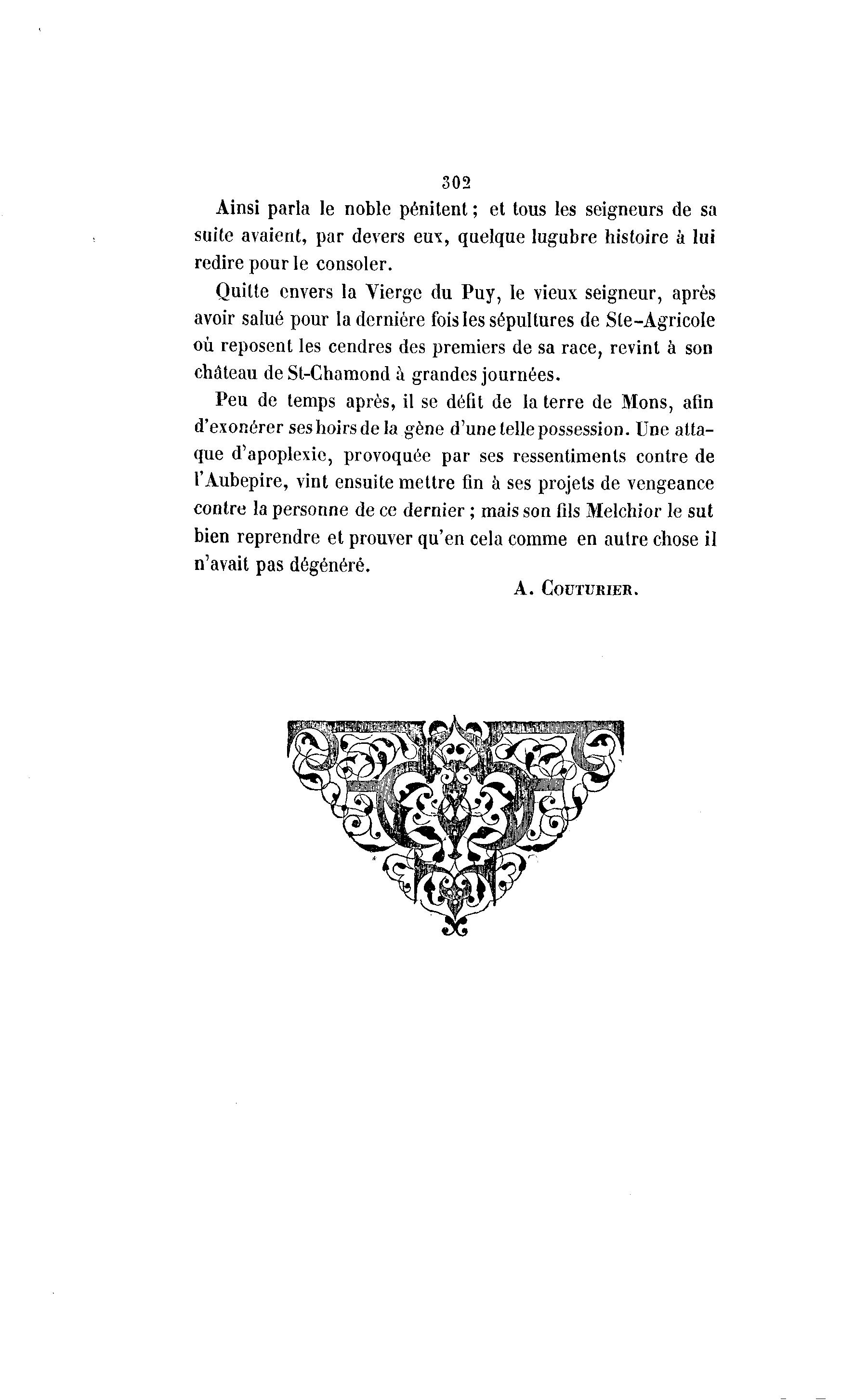 302

Ainsi parla le noble pénitent ; et tous les seigneurs de sa suite avaient, par devers eux, quelque lugubre histoire à lui redire pour le consoler.

Quitte envers la Vierge du Puy, le vieux seigneur, après avoir salué pour la dernière fois les sépultures de Ste-Agricole où reposent les cendres des premiers de sa race, revint à son château de St-Chamond à grandes journées.

Peu de temps après, il se défit de la terre de Mons, afin d'exonérer ses hoirs de la gène d'une telle possession. Une attaque d'apoplexie, provoquée par ses ressentiments contre de l'Aubepire, vint ensuite mettre fin à ses projets de vengeance contre la personne de ce dernier ; mais son fils Melchior le sut bien reprendre et prouver qu'en cela comme en autre chose il n'avait pas dégénéré.

A. Couturier.